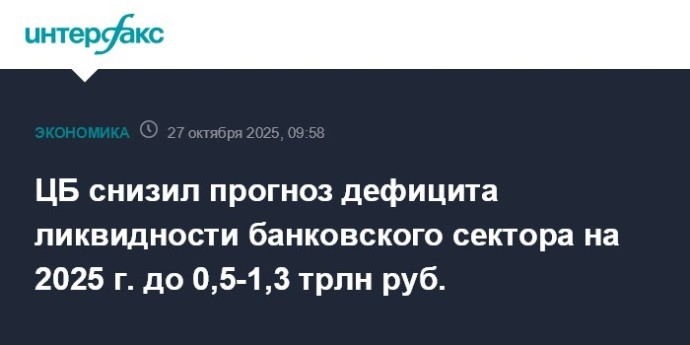 интерфакс

ЭКОНОМИКА 27 октября 2025, 09:58

ЦБ снизил прогноз дефицита ликвидности банковского сектора на 2025 г. до 0,5-1,3 трлн руб.